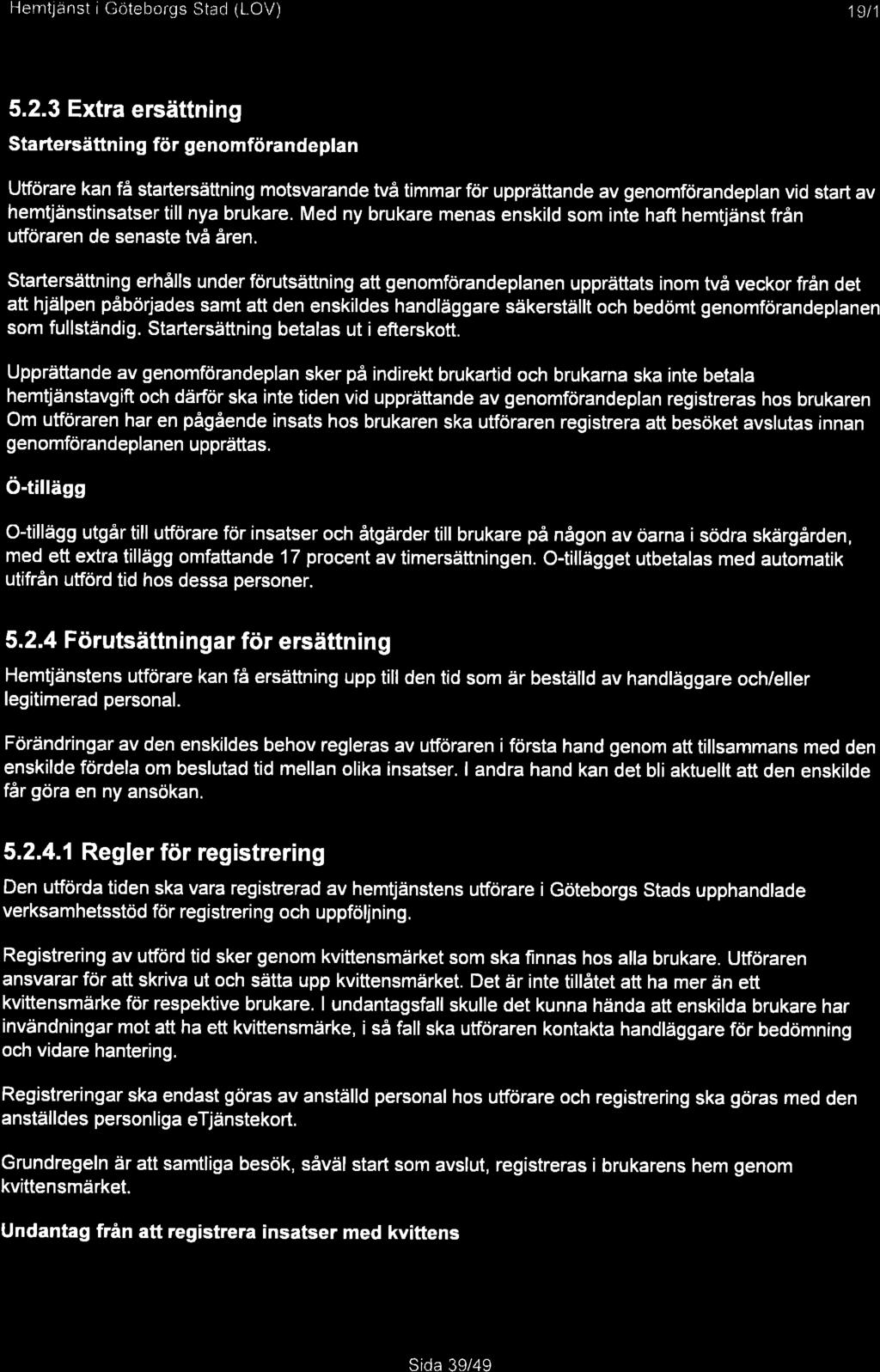 Hemtjänst i Göteborgs Stad (LOV)

19/1

5.2.3 Extra ersättning

Startersättning för genomförandeplan

Utförare kan få startersättning motsvarande två timmar för upprättande av genomförandeplan vid start av hemtjänstinsatser till nya brukare. Med ny brukare menas enskild som inte haft hemtjänst från utföraren de senaste två åren.

Startersättning erhålls under förutsättning att genomförandeplanen upprättats inom två veckor från det att hjälpen påbörjades samt att den enskildes handläggare säkerställt och bedömt genomförandeplanen som fullständig. Startersättning betalas ut i efterskott.

Upprättande av genomförandeplan sker på indirekt brukartid och brukarna ska inte betala hemtjänstavgift och därför ska inte tiden vid upprättande av genomförandeplan registreras hos brukaren Om utföraren har en pågående insats hos brukaren ska utföraren registrera att besöket avslutas innan genomförandeplanen upprättas.

Ö-tillägg

O-tillägg utgår till utförare för insatser och åtgärder till brukare på någon av öarna i södra skärgården, med ett extra tillägg omfattande 17 procent av timersättningen. O-tillägget utbetalas med automatik utifrån utförd tid hos dessa personer.

5.2.4 Förutsättningar för ersättning

Hemtjänstens utförare kan få ersättning upp till den tid som är beställd av handläggare och/eller legitimerad personal.

Förändringar av den enskildes behov regleras av utföraren i första hand genom att tillsammans med den enskilde fördela om beslutad tid mellan olika insatser. I andra hand kan det bli aktuellt att den enskilde får göra en ny ansökan.

5.2.4.1 Regler för registrering

Den utförda tiden ska vara registrerad av hemtjänstens utförare i Göteborgs Stads upphandlade verksamhetsstöd för registrering och uppföljning.

Registrering av utförd tid sker genom kvittensmärket som ska finnas hos alla brukare. Utföraren ansvarar för att skriva ut och sätta upp kvittensmärket. Det är inte tillåtet att ha mer än ett kvittensmärke för respektive brukare. I undantagsfall skulle det kunna hända att enskilda brukare har invändningar mot att ha ett kvittensmärke, i så fall ska utföraren kontakta handläggare för bedömning och vidare hantering.

Registreringar ska endast göras av anställd personal hos utförare och registrering ska göras med den anställdes personliga eTjänstekort.

Grundregeln är att samtliga besök, såväl start som avslut, registreras i brukarens hem genom kvittensmärket.

Undantag från att registrera insatser med kvittens

Sida 39/49